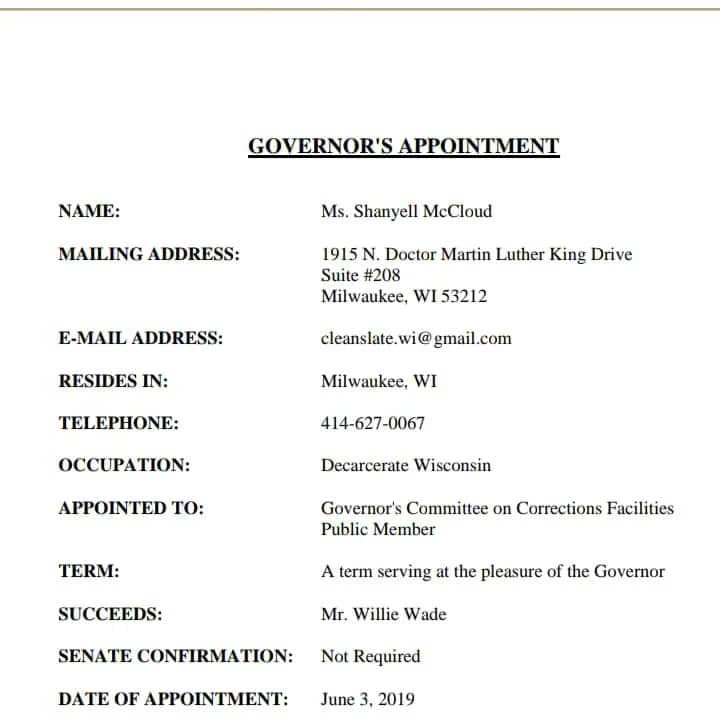 GOVERNOR'S APPOINTMENT

NAME: Ms. Shanyell McCloud

MAILING ADDRESS: 1915 N. Doctor Martin Luther King Drive
Suite #208
Milwaukee, WI 53212

E-MAIL ADDRESS: cleanslate.wi@gmail.com

RESIDES IN: Milwaukee, WI

TELEPHONE: 414-627-0067

OCCUPATION: Decarcerate Wisconsin

APPOINTED TO: Governor's Committee on Corrections Facilities
Public Member

TERM: A term serving at the pleasure of the Governor

SUCCEEDS: Mr. Willie Wade

SENATE CONFIRMATION: Not Required

DATE OF APPOINTMENT: June 3, 2019